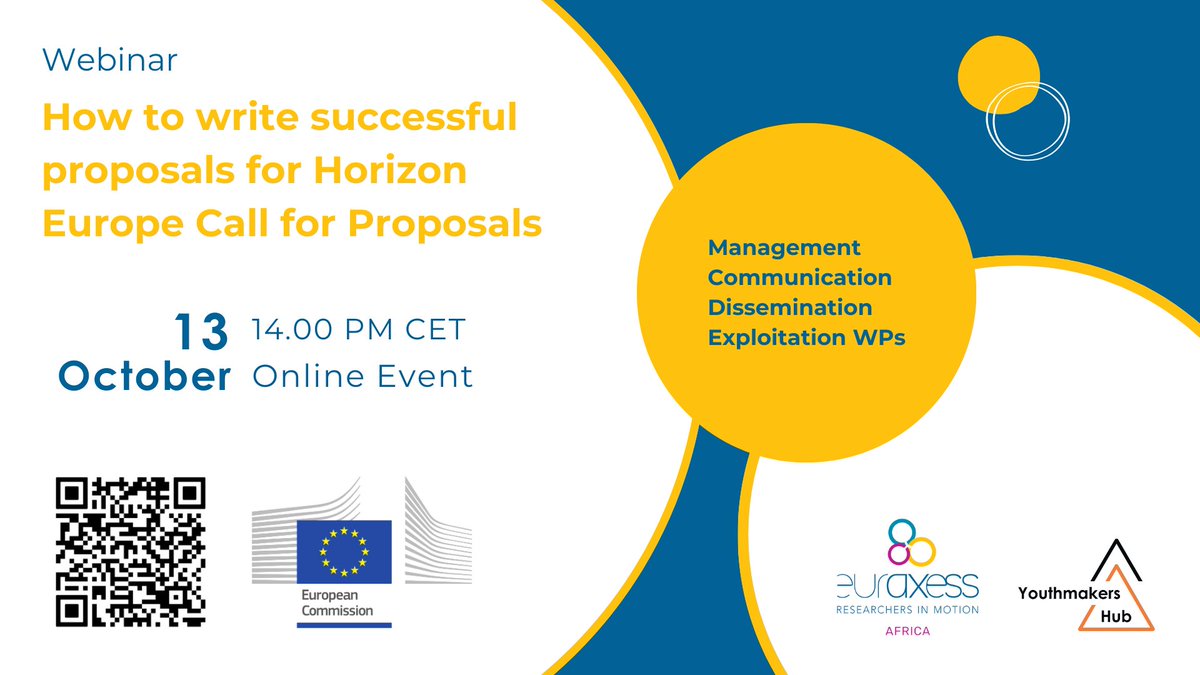 Webinar

How to write successful proposals for Horizon Europe Call for Proposals

13 October 14.00 PM CET Online Event

Management
Communication
Dissemination
Exploitation WPs

European Commission

euraxess
RESEARCHERS IN MOTION
AFRICA

Youthmakers Hub